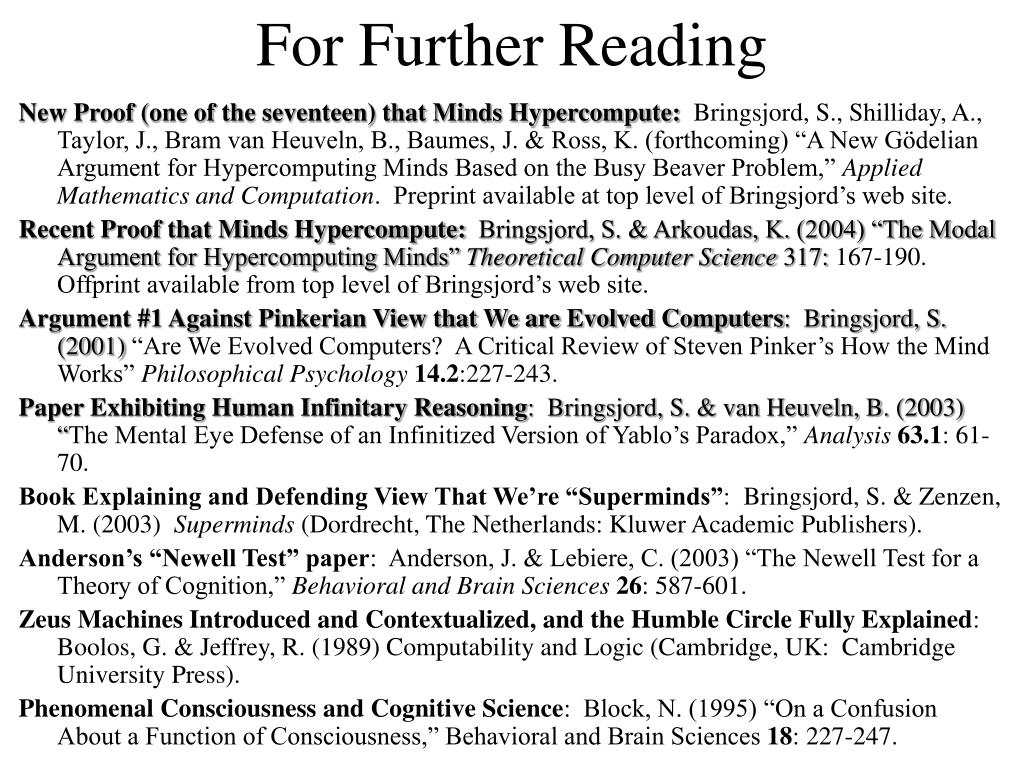 For Further Reading

New Proof (one of the seventeen) that Minds Hypercompute: Bringsjord, S., Shilliday, A., Taylor, J., Bram van Heuveln, B., Baumes, J. & Ross, K. (forthcoming) “A New Gödelian Argument for Hypercomputing Minds Based on the Busy Beaver Problem,” Applied Mathematics and Computation. Preprint available at top level of Bringsjord’s web site.

Recent Proof that Minds Hypercompute: Bringsjord, S. & Arkoudas, K. (2004) “The Modal Argument for Hypercomputing Minds” Theoretical Computer Science 317: 167-190. Offprint available from top level of Bringsjord’s web site.

Argument #1 Against Pinkerian View that We are Evolved Computers: Bringsjord, S. (2001) “Are We Evolved Computers? A Critical Review of Steven Pinker’s How the Mind Works” Philosophical Psychology 14.2:227-243.

Paper Exhibiting Human Infinitary Reasoning: Bringsjord, S. & van Heuveln, B. (2003) “The Mental Eye Defense of an Infinitized Version of Yablo’s Paradox,” Analysis 63.1: 61-70.

Book Explaining and Defending View That We’re “Superminds”: Bringsjord, S. & Zenzen, M. (2003) Superminds (Dordrecht, The Netherlands: Kluwer Academic Publishers).

Anderson’s “Newell Test” paper: Anderson, J. & Lebiere, C. (2003) “The Newell Test for a Theory of Cognition,” Behavioral and Brain Sciences 26: 587-601.

Zeus Machines Introduced and Contextualized, and the Humble Circle Fully Explained: Boolos, G. & Jeffrey, R. (1989) Computability and Logic (Cambridge, UK: Cambridge University Press).

Phenomenal Consciousness and Cognitive Science: Block, N. (1995) “On a Confusion About a Function of Consciousness,” Behavioral and Brain Sciences 18: 227-247.